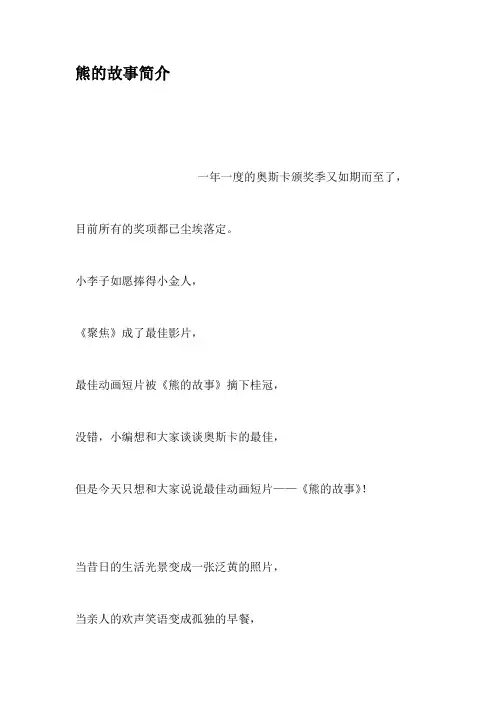 熊的故事简介

一年一度的奥斯卡颁奖季又如期而至了，

目前所有的奖项都已尘埃落定。

小李子如愿捧得小金人，

《聚焦》成了最佳影片，

最佳动画短片被《熊的故事》摘下桂冠，

没错，小编想和大家谈谈奥斯卡的最佳，

但是今天只想和大家说说最佳动画短片——《熊的故事》！

当昔日的生活光景变成一张泛黄的照片，

当亲人的欢声笑语变成孤独的早餐，